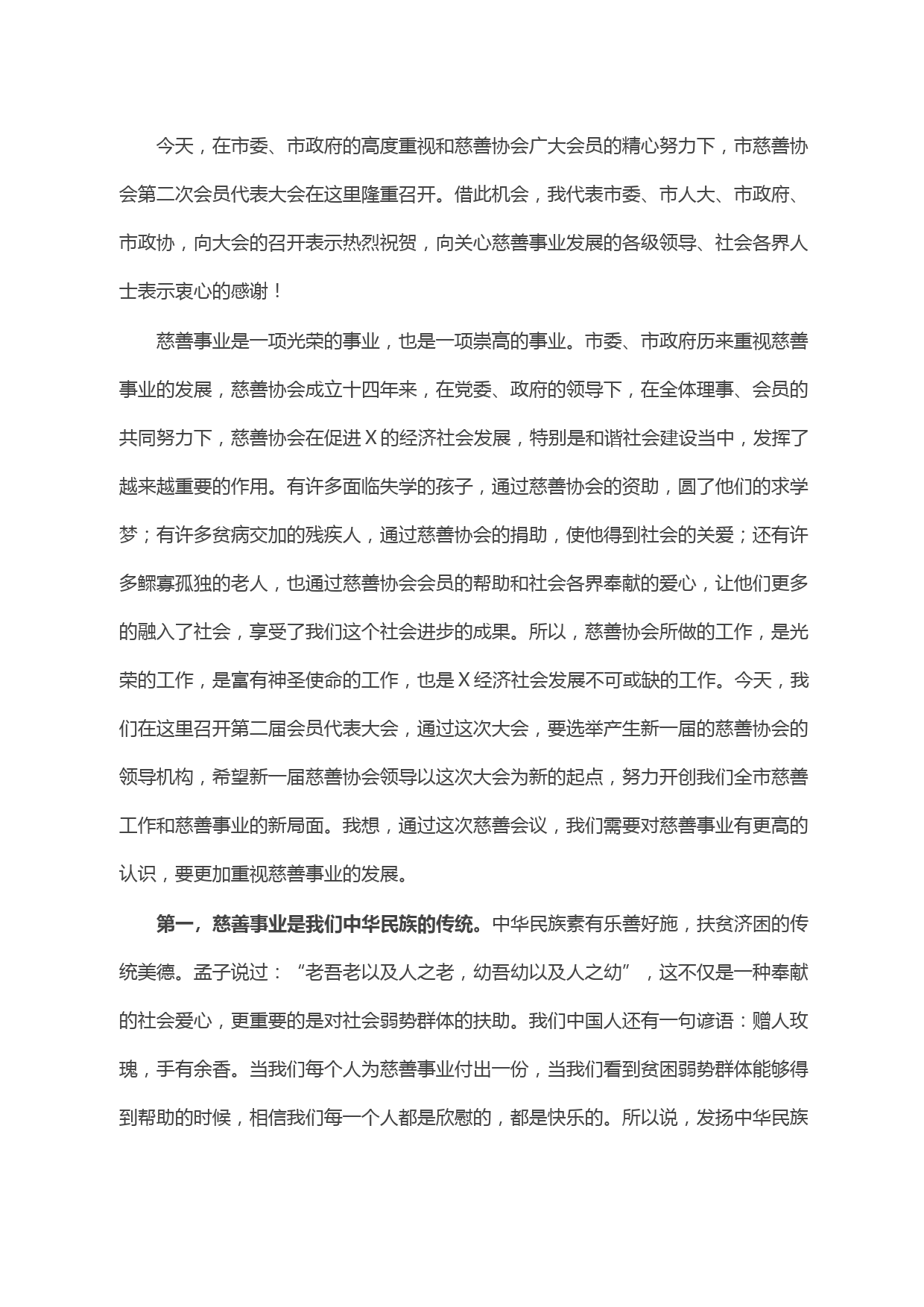 今天，在市委、市政府的高度重视和慈善协会广大会员的精心努力下，市慈善协会第二次会员代表大会在这里隆重召开。借此机会，我代表市委、市人大、市政府、市政协，向大会的召开表示热烈祝贺，向关心慈善事业发展的各级领导、社会各界人士表示衷心的感谢！

慈善事业是一项光荣的事业，也是一项崇高的事业。市委、市政府历来重视慈善事业的发展，慈善协会成立十四年来，在党委、政府的领导下，在全体理事、会员的共同努力下，慈善协会在促进X的经济社会发展，特别是和谐社会建设当中，发挥了越来越重要的作用。有许多面临失学的孩子，通过慈善协会的资助，圆了他们的求学梦；有许多贫病交加的残疾人，通过慈善协会的捐助，使他得到社会的关爱；还有许多鳏寡孤独的老人，也通过慈善协会会员的帮助和社会各界奉献的爱心，让他们更多的融入了社会，享受了我们这个社会进步的成果。所以，慈善协会所做的工作，是光荣的工作，是富有神圣使命的工作，也是X经济社会发展不可或缺的工作。今天，我们在这里召开第二届会员代表大会，通过这次大会，要选举产生新一届的慈善协会的领导机构，希望新一届慈善协会领导以这次大会为新的起点，努力开创我们全市慈善工作和慈善事业的新局面。我想，通过这次慈善会议，我们需要对慈善事业有更高的认识，要更加重视慈善事业的发展。

第一，慈善事业是我们中华民族的传统。中华民族素有乐善好施，扶贫济困的传统美德。孟子说过：“老吾老以及人之老，幼吾幼以及人之幼”，这不仅是一种奉献的社会爱心，更重要的是对社会弱势群体的扶助。我们中国人还有一句谚语：赠人玫瑰，手有余香。当我们每个人为慈善事业付出一份，当我们看到贫困弱势群体能够得到帮助的时候，相信我们每一个人都是欣慰的，都是快乐的。所以说，发扬中华民族